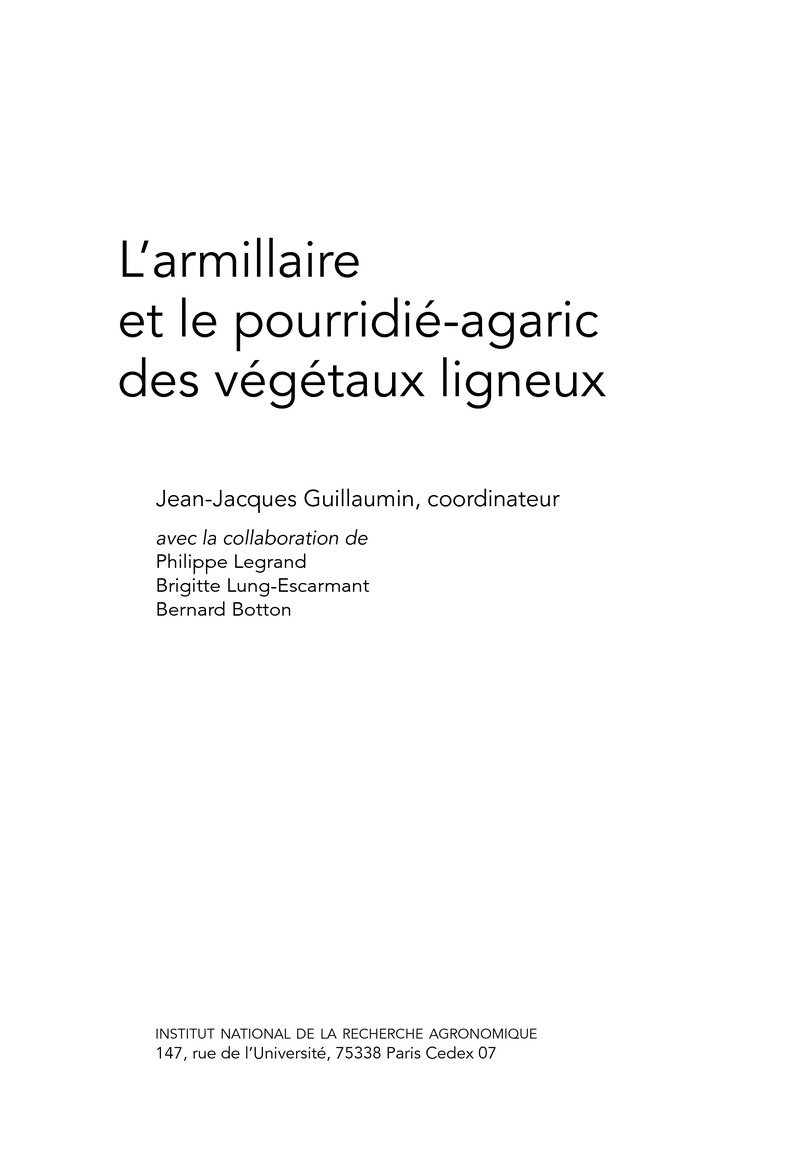 L'armillaire
et le pourridié-agaric
des végétaux ligneux

Jean-Jacques Guillaumin, coordinateur

avec la collaboration de
Philippe Legrand
Brigitte Lung-Escarmant
Bernard Botton

INSTITUT NATIONAL DE LA RECHERCHE AGRONOMIQUE
147, rue de l'Université, 75338 Paris Cedex 07